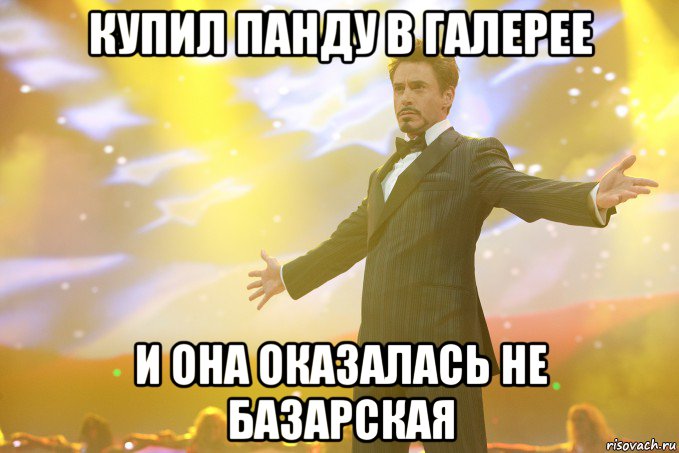 КУПИЛ ПАНДУ В ГАЛЕРЕЕ

И ОНА ОКАЗАЛАСЬ НЕ БАЗАРСКАЯ

risovach.ru